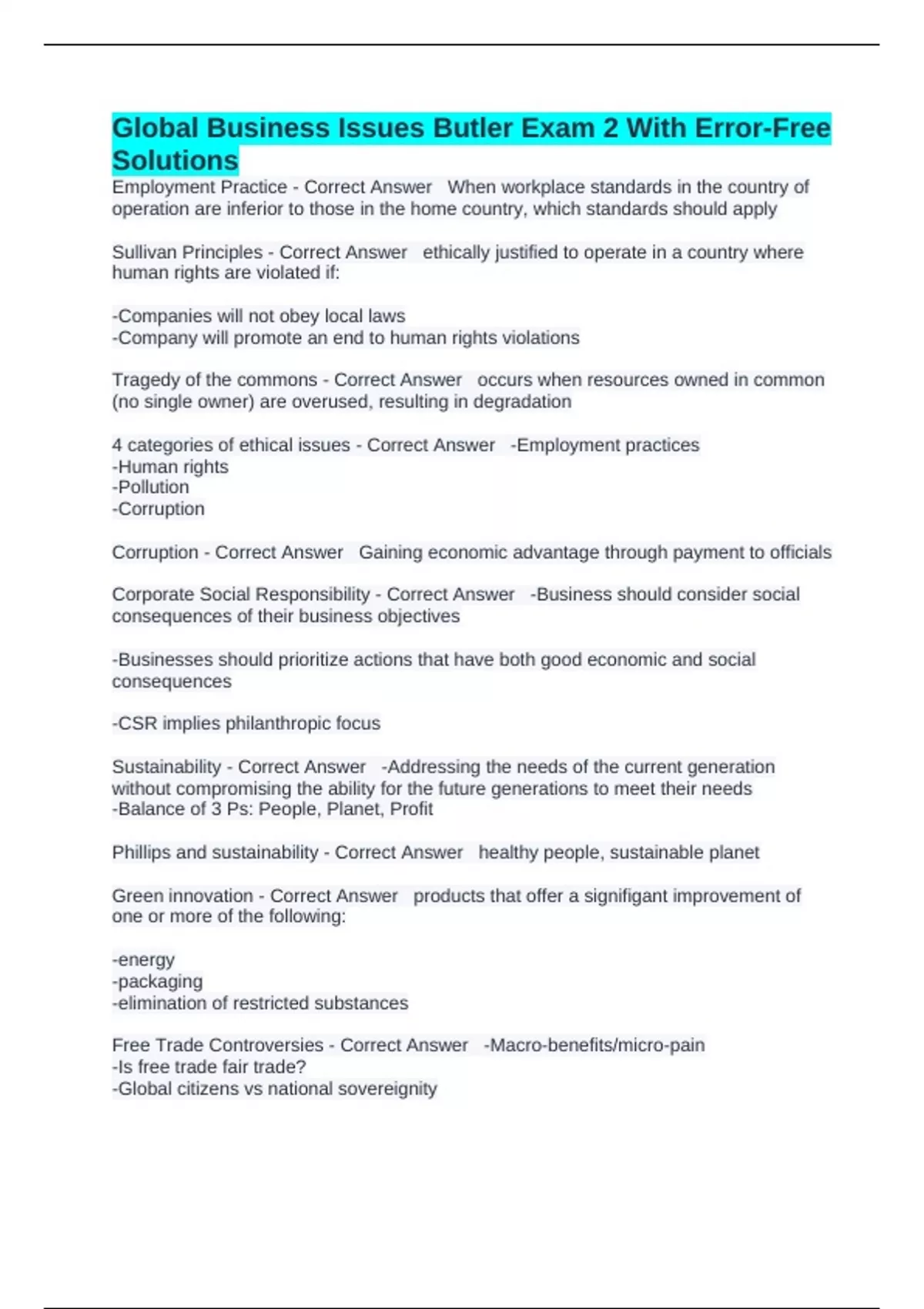 Global Business Issues Butler Exam 2 With Error-Free Solutions

Employment Practice - Correct Answer When workplace standards in the country of operation are inferior to those in the home country, which standards should apply

Sullivan Principles - Correct Answer ethically justified to operate in a country where human rights are violated if:

-Companies will not obey local laws
-Company will promote an end to human rights violations

Tragedy of the commons - Correct Answer occurs when resources owned in common (no single owner) are overused, resulting in degradation

4 categories of ethical issues - Correct Answer -Employment practices
-Human rights
-Pollution
-Corruption

Corruption - Correct Answer Gaining economic advantage through payment to officials

Corporate Social Responsibility - Correct Answer -Business should consider social consequences of their business objectives

-Businesses should prioritize actions that have both good economic and social consequences

-CSR implies philanthropic focus

Sustainability - Correct Answer -Addressing the needs of the current generation without compromising the ability for the future generations to meet their needs
-Balance of 3 Ps: People, Planet, Profit

Phillips and sustainability - Correct Answer healthy people, sustainable planet

Green innovation - Correct Answer products that offer a signifigant improvement of one or more of the following:

-energy
-packaging
-elimination of restricted substances

Free Trade Controversies - Correct Answer -Macro-benefits/micro-pain
-Is free trade fair trade?
-Global citizens vs national sovereignity